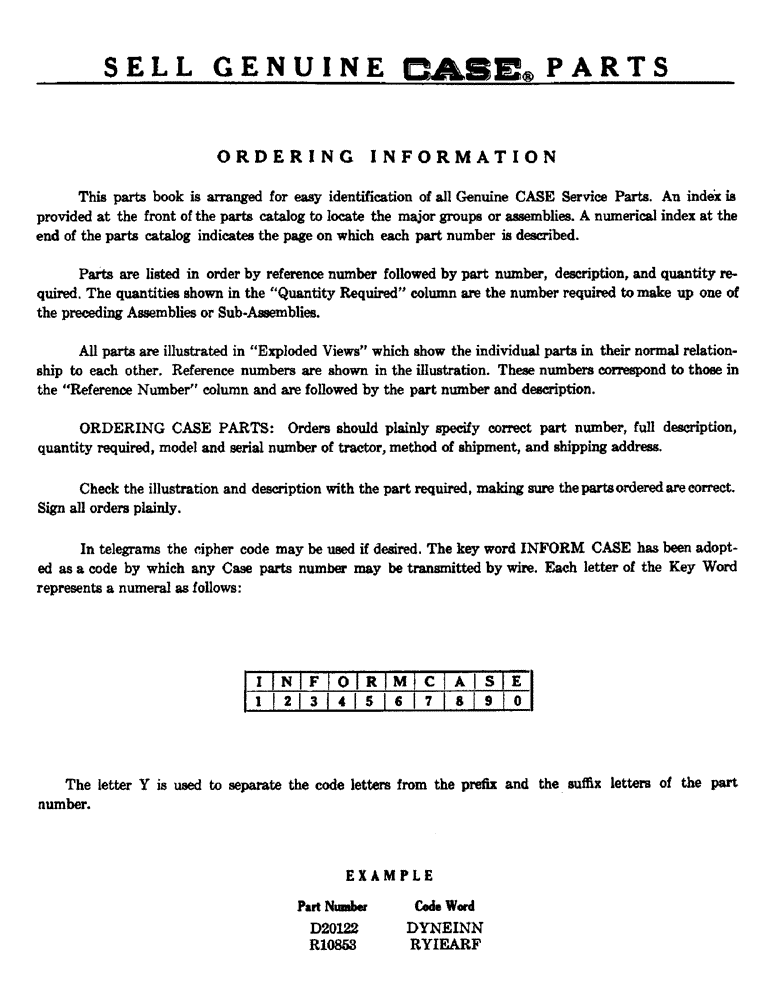 SELL GENUINE CASE® PARTS

ORDERING INFORMATION

This parts book is arranged for easy identification of all Genuine CASE Service Parts. An index is provided at the front of the parts catalog to locate the major groups or assemblies. A numerical index at the end of the parts catalog indicates the page on which each part number is described.

Parts are listed in order by reference number followed by part number, description, and quantity required. The quantities shown in the "Quantity Required" column are the number required to make up one of the preceding Assemblies or Sub-Assemblies.

All parts are illustrated in "Exploded Views" which show the individual parts in their normal relationship to each other. Reference numbers are shown in the illustration. These numbers correspond to those in the "Reference Number" column and are followed by the part number and description.

ORDERING CASE PARTS: Orders should plainly specify correct part number, full description, quantity required, model and serial number of tractor, method of shipment, and shipping address.

Check the illustration and description with the part required, making sure the parts ordered are correct. Sign all orders plainly.

In telegrams the cipher code may be used if desired. The key word INFORM CASE has been adopted as a code by which any Case parts number may be transmitted by wire. Each letter of the Key Word represents a numeral as follows:

| I | N | F | O | R | M | C | A | S | E |
|---|---|---|---|---|---|---|---|---|---|
| 1 | 2 | 3 | 4 | 5 | 6 | 7 | 8 | 9 | 0 |

The letter Y is used to separate the code letters from the prefix and the suffix letters of the part number.

EXAMPLE

| Part Number | Code Word |
|---|---|
| D20122 | DYNEINN |
| R10853 | RYIEARF |